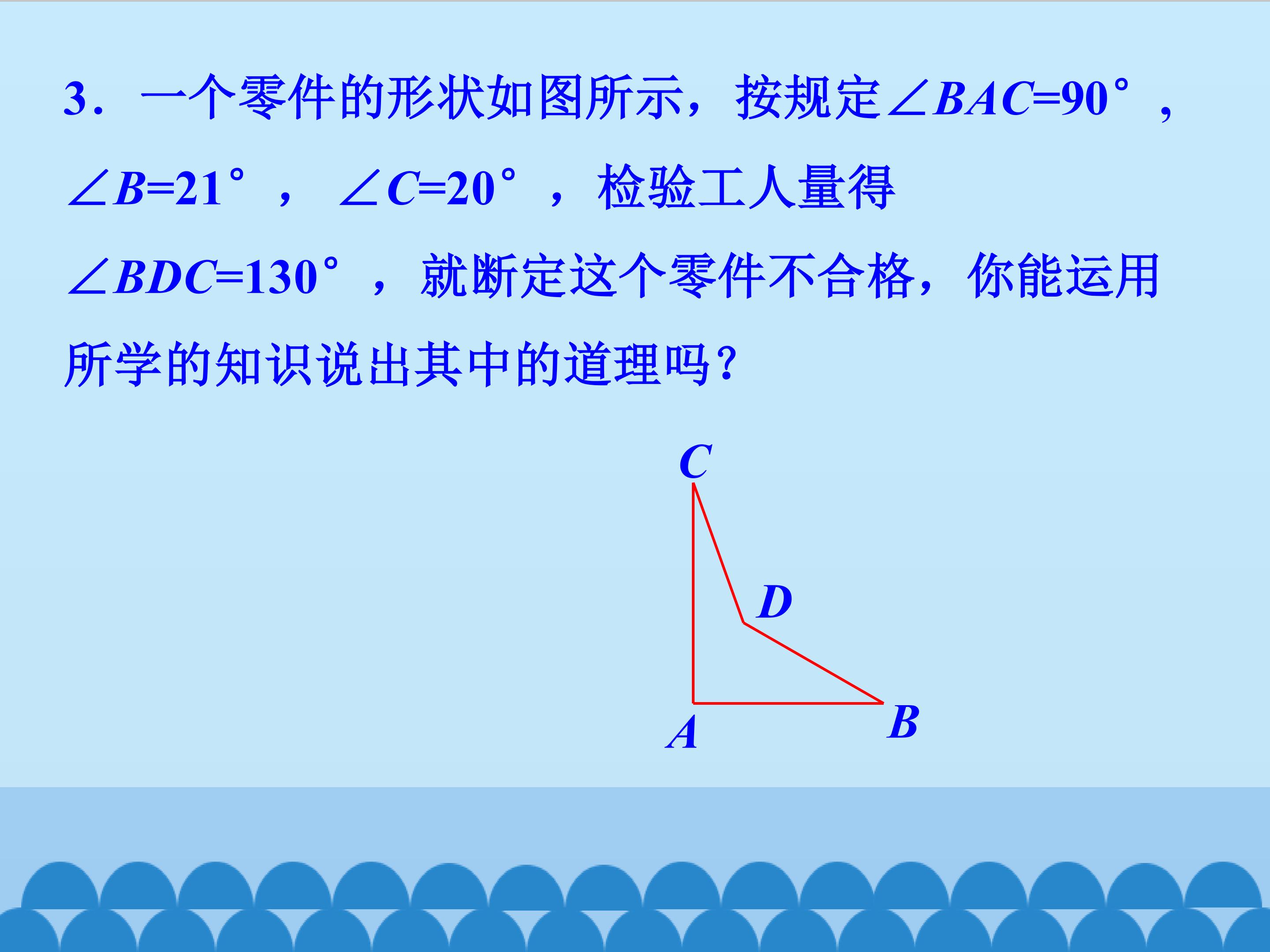 3.一个零件的形状如图所示，按规定$\angle BAC=90°$，$\angle B=21°$，$\angle C=20°$，检验工人量得$\angle BDC=130°$，就断定这个零件不合格，你能运用所学的知识说出其中的道理吗？

C
D
A
B